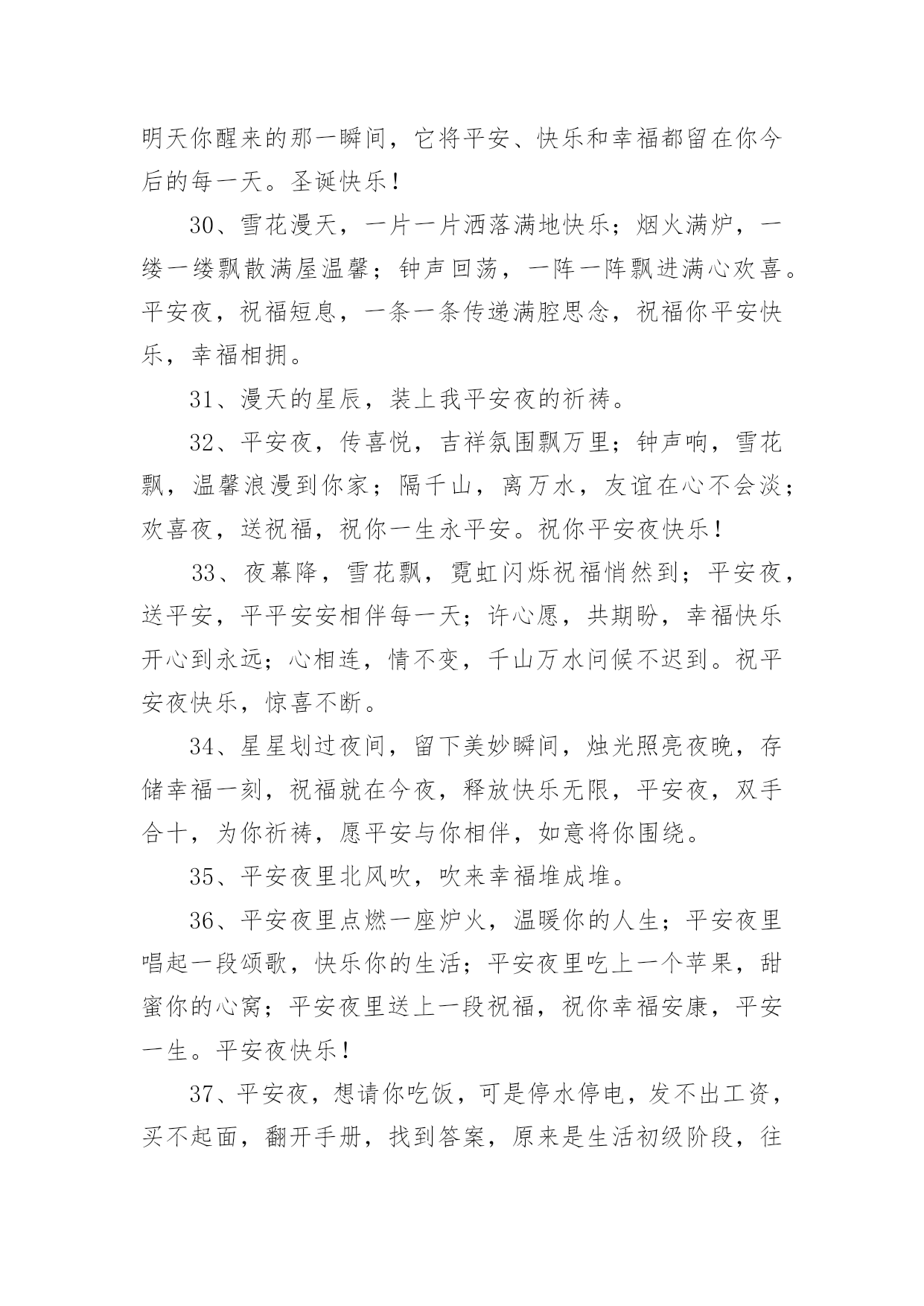 明天你醒来的那一瞬间，它将平安、快乐和幸福都留在你今后的每一天。圣诞快乐！

30、雪花漫天，一片一片洒落满地快乐；烟火满炉，一缕一缕飘散满屋温馨；钟声回荡，一阵一阵飘进满心欢喜。平安夜，祝福短息，一条一条传递满腔思念，祝福你平安快乐，幸福相拥。

31、漫天的星辰，装上我平安夜的祈祷。

32、平安夜，传喜悦，吉祥氛围飘万里；钟声响，雪花飘，温馨浪漫到你家；隔千山，离万水，友谊在心不会淡；欢喜夜，送祝福，祝你一生永平安。祝你平安夜快乐！

33、夜幕降，雪花飘，霓虹闪烁祝福悄然到；平安夜，送平安，平平安安相伴每一天；许心愿，共期盼，幸福快乐开心到永远；心相连，情不变，千山万水问候不迟到。祝平安夜快乐，惊喜不断。

34、星星划过夜间，留下美妙瞬间，烛光照亮夜晚，存储幸福一刻，祝福就在今夜，释放快乐无限，平安夜，双手合十，为你祈祷，愿平安与你相伴，如意将你围绕。

35、平安夜里北风吹，吹来幸福堆成堆。

36、平安夜里点燃一座炉火，温暖你的人生；平安夜里唱起一段颂歌，快乐你的生活；平安夜里吃上一个苹果，甜蜜你的心窝；平安夜里送上一段祝福，祝你幸福安康，平安一生。平安夜快乐！

37、平安夜，想请你吃饭，可是停水停电，发不出工资，买不起面，翻开手册，找到答案，原来是生活初级阶段，往